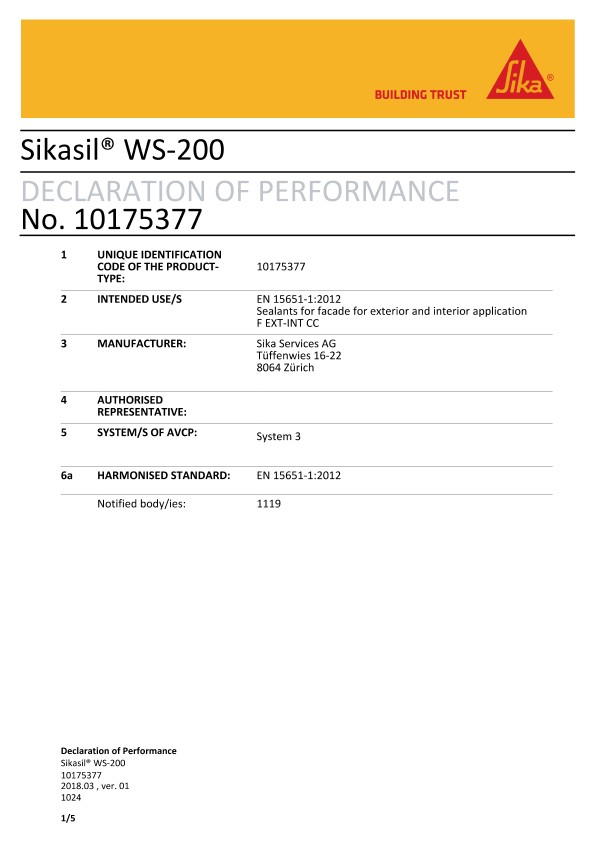 BUILDING TRUST

Sika®

Sikasil® WS-200

DECLARATION OF PERFORMANCE
No. 10175377

| | | |
|---|---|---|
| 1 | UNIQUE IDENTIFICATION CODE OF THE PRODUCT-TYPE: | 10175377 |
| 2 | INTENDED USE/S | EN 15651-1:2012 Sealants for facade for exterior and interior application F EXT-INT CC |
| 3 | MANUFACTURER: | Sika Services AG Tüffenwies 16-22 8064 Zürich |
| 4 | AUTHORISED REPRESENTATIVE: | |
| 5 | SYSTEM/S OF AVCP: | System 3 |
| 6a | HARMONISED STANDARD: | EN 15651-1:2012 |
| | Notified body/ies: | 1119 |

Declaration of Performance
Sikasil® WS-200
10175377
2018.03 , ver. 01
1024

1/5